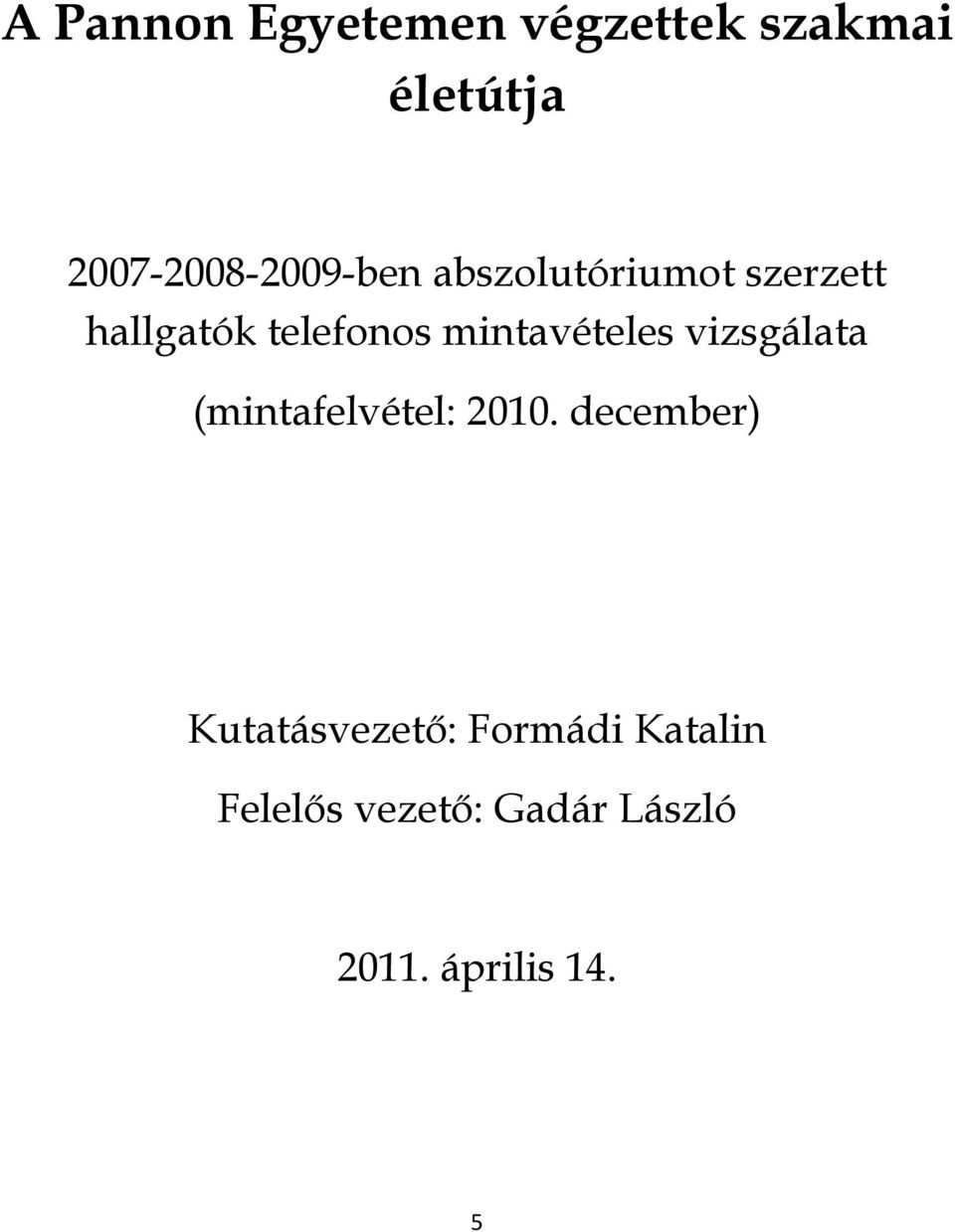 A Pannon Egyetemen végzettek szakmai életútja

2007-2008-2009-ben abszolutóriumot szerzett hallgatók telefonos mintavételes vizsgálata (mintafelvétel: 2010. december)

Kutatásvezető: Formádi Katalin

Felelős vezető: Gadár László

2011. április 14.

5